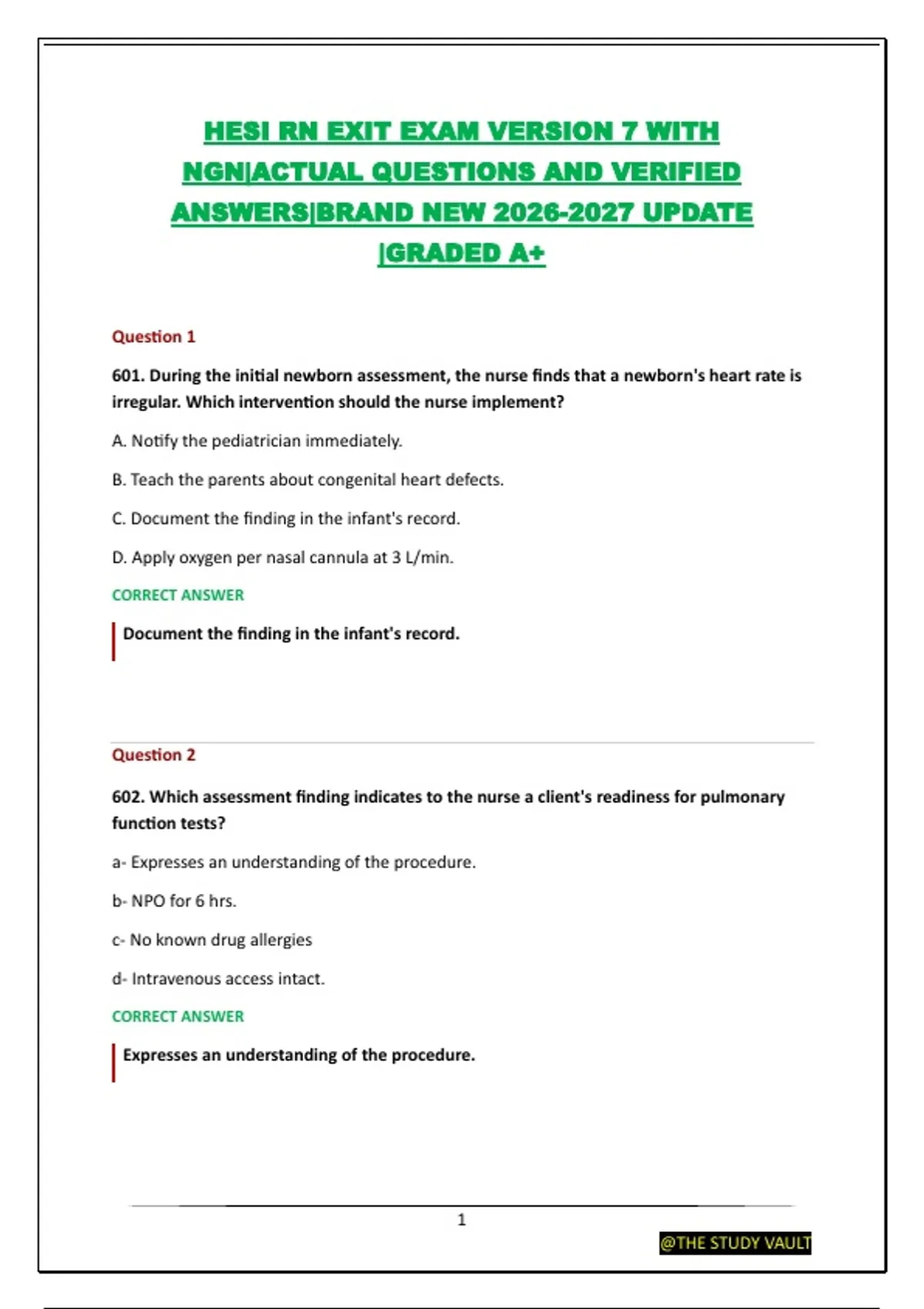 HESI RN EXIT EXAM VERSION 7 WITH NGN|ACTUAL QUESTIONS AND VERIFIED ANSWERS|BRAND NEW 2026-2027 UPDATE |GRADED A+

Question 1

601. During the initial newborn assessment, the nurse finds that a newborn's heart rate is irregular. Which intervention should the nurse implement?

A. Notify the pediatrician immediately.

B. Teach the parents about congenital heart defects.

C. Document the finding in the infant's record.

D. Apply oxygen per nasal cannula at 3 L/min.

CORRECT ANSWER

Document the finding in the infant's record.

Question 2

602. Which assessment finding indicates to the nurse a client's readiness for pulmonary function tests?

a- Expresses an understanding of the procedure.

b- NPO for 6 hrs.

c- No known drug allergies

d- Intravenous access intact.

CORRECT ANSWER

Expresses an understanding of the procedure.

1

@THE STUDY VAULT